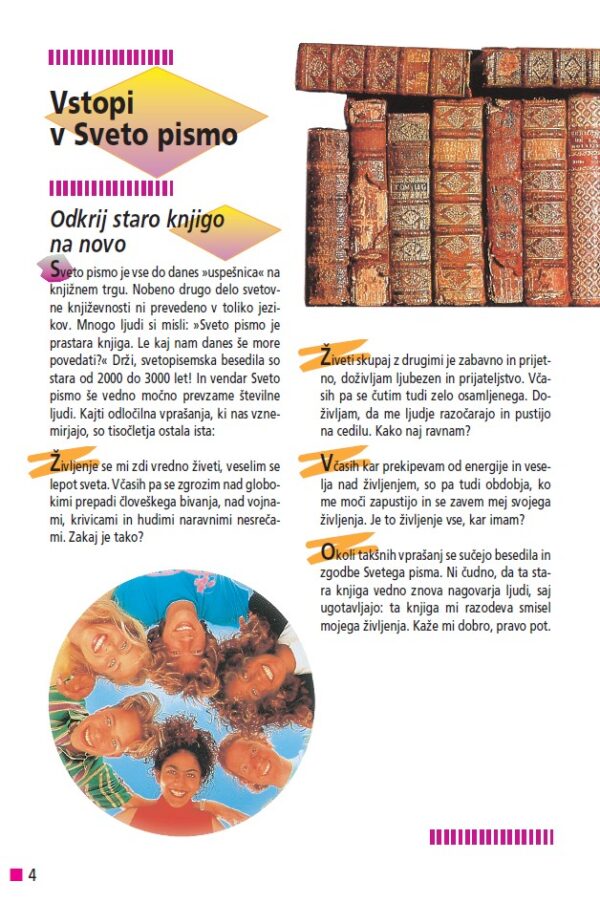 Vstopi v Sveto pismo

Odkrij staro knjigo na novo

Sveto pismo je vse do danes »uspešnica« na knjižnem trgu. Nobeno drugo delo svetovne književnosti ni prevedeno v toliko jezikov. Mnogo ljudi si misli: »Sveto pismo je prastara knjiga. Le kaj nam danes še more povedati?« Drži, svetopisemska besedila so stara od 2000 do 3000 let! In vendar Sveto pismo še vedno močno prevzame številne ljudi. Kajti odločilna vprašanja, ki nas vznemirjajo, so tisočletja ostala ista:

Življenje se mi zdi vredno živeti, veselim se lepot sveta. Včasih pa se zgrozim nad globokimi prepadi človeškega bivanja, nad vojnami, krivicami in hudimi naravnimi nesrečami. Zakaj je tako?

Živeti skupaj z drugimi je zabavno in prijetno, doživljam ljubezen in prijateljstvo. Včasih pa se čutim tudi zelo osamljenega. Doživljam, da me ljudje razočarajo in pustijo na cedilu. Kako naj ravnam?

Včasih kar prekipevam od energije in veselja nad življenjem, so pa tudi obdobja, ko me moči zapustijo in se zavem mej svojega življenja. Je to življenje vse, kar imam?

Okoli takšnih vprašanj se sučejo besedila in zgodbe Svetega pisma. Ni čudno, da ta stara knjiga vedno znova nagovarja ljudi, saj ugotavljajo: ta knjiga mi razodeva smisel mojega življenja. Kaže mi dobro, pravo pot.

4